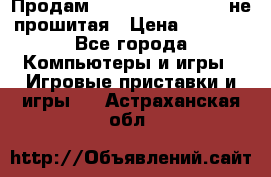 Продам не прошитая Цена Все города Компьютеры и игры Игровые приставки и игры Астраханская обл

http://Объявлений.сайт